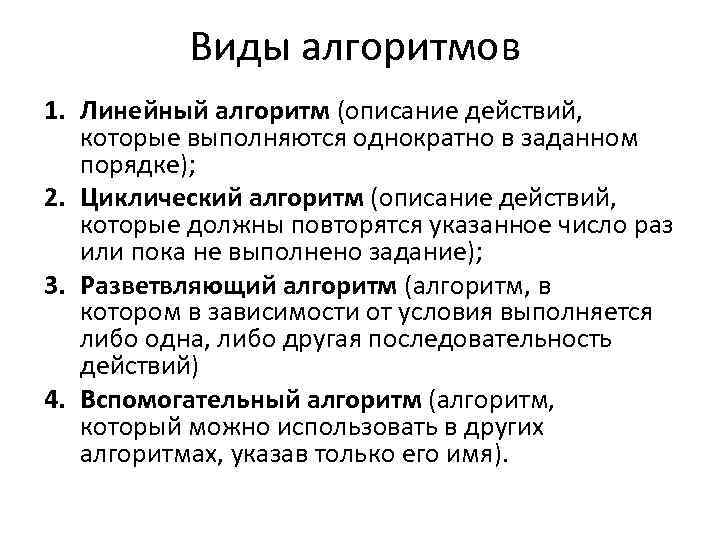 Виды алгоритмов

1. Линейный алгоритм (описание действий, которые выполняются однократно в заданном порядке);
2. Циклический алгоритм (описание действий, которые должны повторятся указанное число раз или пока не выполнено задание);
3. Разветвляющий алгоритм (алгоритм, в котором в зависимости от условия выполняется либо одна, либо другая последовательность действий)
4. Вспомогательный алгоритм (алгоритм, который можно использовать в других алгоритмах, указав только его имя).